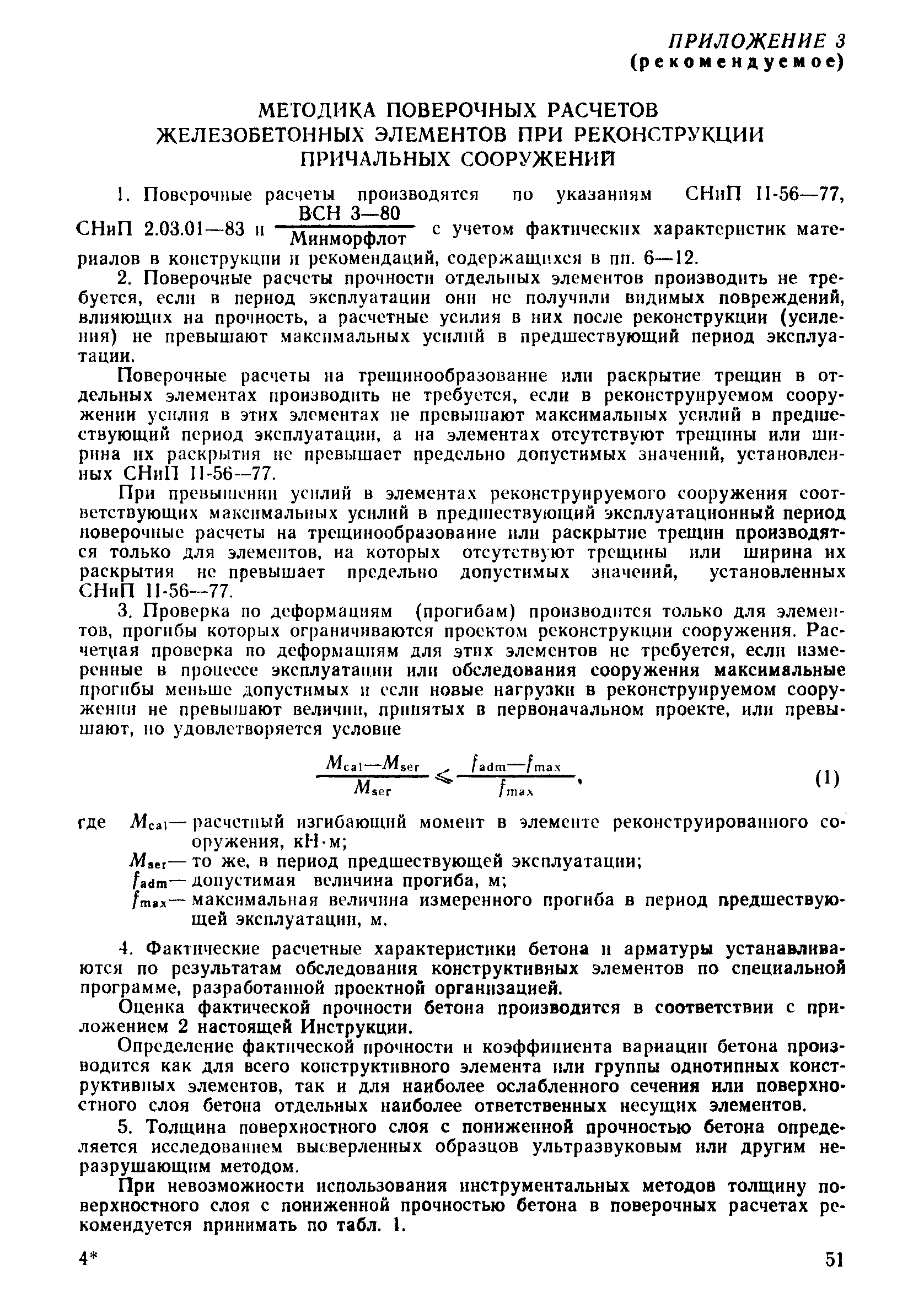 ПРИЛОЖЕНИЕ 3
(рекомендуемое)

МЕТОДИКА ПОВЕРОЧНЫХ РАСЧЕТОВ ЖЕЛЕЗОБЕТОННЫХ ЭЛЕМЕНТОВ ПРИ РЕКОНСТРУКЦИИ ПРИЧАЛЬНЫХ СООРУЖЕНИЙ

1. Поверочные расчеты производятся по указаниям СНиП II-56—77, СНиП 2.03.01—83 и $\frac{\text{ВСН 3—80}}{\text{Минморфлот}}$ с учетом фактических характеристик материалов в конструкции и рекомендаций, содержащихся в пп. 6—12.

2. Поверочные расчеты прочности отдельных элементов производить не требуется, если в период эксплуатации они не получили видимых повреждений, влияющих на прочность, а расчетные усилия в них после реконструкции (усиления) не превышают максимальных усилий в предшествующий период эксплуатации.

Поверочные расчеты на трещинообразование или раскрытие трещин в отдельных элементах производить не требуется, если в реконструируемом сооружении усилия в этих элементах не превышают максимальных усилий в предшествующий период эксплуатации, а на элементах отсутствуют трещины или ширина их раскрытия не превышает предельно допустимых значений, установленных СНиП II-56—77.

При превышении усилий в элементах реконструируемого сооружения соответствующих максимальных усилий в предшествующий эксплуатационный период поверочные расчеты на трещинообразование или раскрытие трещин производятся только для элементов, на которых отсутствуют трещины или ширина их раскрытия не превышает предельно допустимых значений, установленных СНиП II-56—77.

3. Проверка по деформациям (прогибам) производится только для элементов, прогибы которых ограничиваются проектом реконструкции сооружения. Расчетная проверка по деформациям для этих элементов не требуется, если измеренные в процессе эксплуатации или обследования сооружения максимальные прогибы меньше допустимых и если новые нагрузки в реконструируемом сооружении не превышают величин, принятых в первоначальном проекте, или превышают, но удовлетворяется условие

$\frac{M_{cal}-M_{ser}}{M_{ser}} \leqslant \frac{f_{adm}-f_{max}}{f_{max}}$, (1)

где $M_{cal}$— расчетный изгибающий момент в элементе реконструированного сооружения, кН·м;
$M_{ser}$— то же, в период предшествующей эксплуатации;
$f_{adm}$— допустимая величина прогиба, м;
$f_{max}$— максимальная величина измеренного прогиба в период предшествующей эксплуатации, м.

4. Фактические расчетные характеристики бетона и арматуры устанавливаются по результатам обследования конструктивных элементов по специальной программе, разработанной проектной организацией.

Оценка фактической прочности бетона производится в соответствии с приложением 2 настоящей Инструкции.

Определение фактической прочности и коэффициента вариации бетона производится как для всего конструктивного элемента или группы однотипных конструктивных элементов, так и для наиболее ослабленного сечения или поверхностного слоя бетона отдельных наиболее ответственных несущих элементов.

5. Толщина поверхностного слоя с пониженной прочностью бетона определяется исследованием высверленных образцов ультразвуковым или другим неразрушающим методом.

При невозможности использования инструментальных методов толщину поверхностного слоя с пониженной прочностью бетона в поверочных расчетах рекомендуется принимать по табл. 1.

4*

51